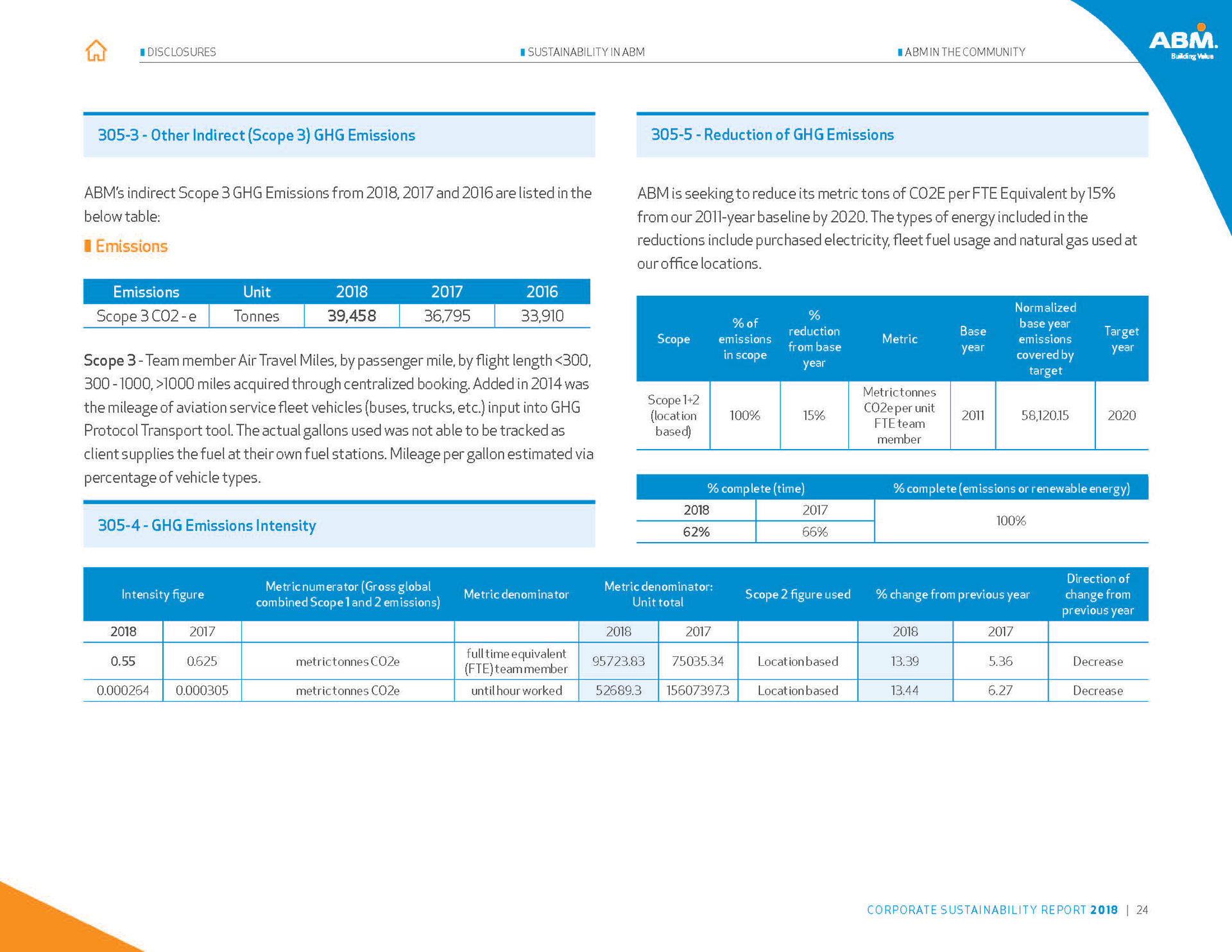 DISCLOSURES SUSTAINABILITY IN ABM ABM IN THE COMMUNITY

ABM. Building Value

305-3 - Other Indirect (Scope 3) GHG Emissions

ABM's indirect Scope 3 GHG Emissions from 2018, 2017 and 2016 are listed in the below table:

Emissions

| Emissions | Unit | 2018 | 2017 | 2016 |
|---|---|---|---|---|
| Scope 3 CO2 - e | Tonnes | 39,458 | 36,795 | 33,910 |

Scope 3 - Team member Air Travel Miles, by passenger mile, by flight length <300, 300 - 1000, >1000 miles acquired through centralized booking. Added in 2014 was the mileage of aviation service fleet vehicles (buses, trucks, etc.) input into GHG Protocol Transport tool. The actual gallons used was not able to be tracked as client supplies the fuel at their own fuel stations. Mileage per gallon estimated via percentage of vehicle types.

305-4 - GHG Emissions Intensity

305-5 - Reduction of GHG Emissions

ABM is seeking to reduce its metric tons of CO2E per FTE Equivalent by 15% from our 2011-year baseline by 2020. The types of energy included in the reductions include purchased electricity, fleet fuel usage and natural gas used at our office locations.

| Scope | % of emissions in scope | % reduction from base year | Metric | Base year | Normalized base year emissions covered by target | Target year |
|---|---|---|---|---|---|---|
| Scope 1+2 (location based) | 100% | 15% | Metric tonnes CO2e per unit FTE team member | 2011 | 58,120.15 | 2020 |

| % complete (time) | | % complete (emissions or renewable energy) |
|---|---|---|
| 2018 | 2017 | 100% |
| 62% | 66% | |

| Intensity figure | | Metric numerator (Gross global combined Scope 1 and 2 emissions) | Metric denominator | Metric denominator: Unit total | | Scope 2 figure used | % change from previous year | | Direction of change from previous year |
|---|---|---|---|---|---|---|---|---|---|
| 2018 | 2017 | | | 2018 | 2017 | | 2018 | 2017 | |
| 0.55 | 0.625 | metric tonnes CO2e | full time equivalent (FTE) team member | 95723.83 | 75035.34 | Location based | 13.39 | 5.36 | Decrease |
| 0.000264 | 0.000305 | metric tonnes CO2e | until hour worked | 52689.3 | 156073973 | Location based | 13.44 | 6.27 | Decrease |

CORPORATE SUSTAINABILITY REPORT 2018 | 24